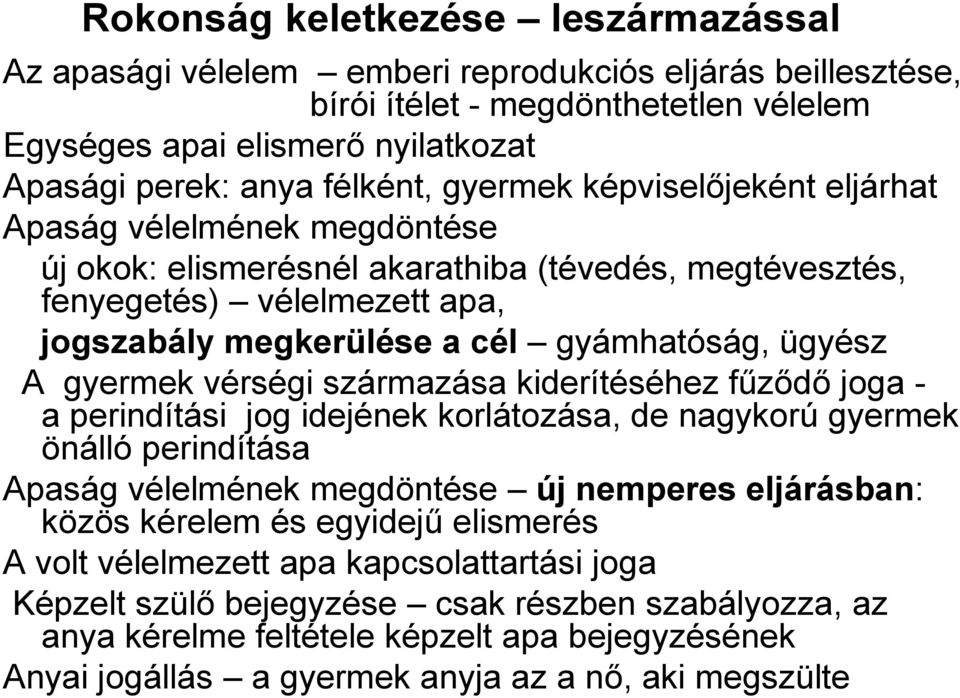 Rokonság keletkezése – leszármazással

Az apasági vélelem – emberi reprodukciós eljárás beillesztése, bírói ítélet - megdönthetetlen vélelem

Egységes apai elismerő nyilatkozat

Apasági perek: anya félként, gyermek képviselőjeként eljárhat

Apaság vélelmének megdöntése

új okok: elismerésnél akarathiba (tévedés, megtévesztés, fenyegetés) – vélelmezett apa,

jogszabály megkerülése a cél – gyámhatóság, ügyész

A gyermek vérségi származása kiderítéséhez fűződő joga - a perindítási jog idejének korlátozása, de nagykorú gyermek önálló perindítása

Apaság vélelmének megdöntése – új nemperes eljárásban: közös kérelem és egyidejű elismerés

A volt vélelmezett apa kapcsolattartási joga

Képzelt szülő bejegyzése – csak részben szabályozza, az anya kérelme feltétele képzelt apa bejegyzésének

Anyai jogállás – a gyermek anyja az a nő, aki megszülte